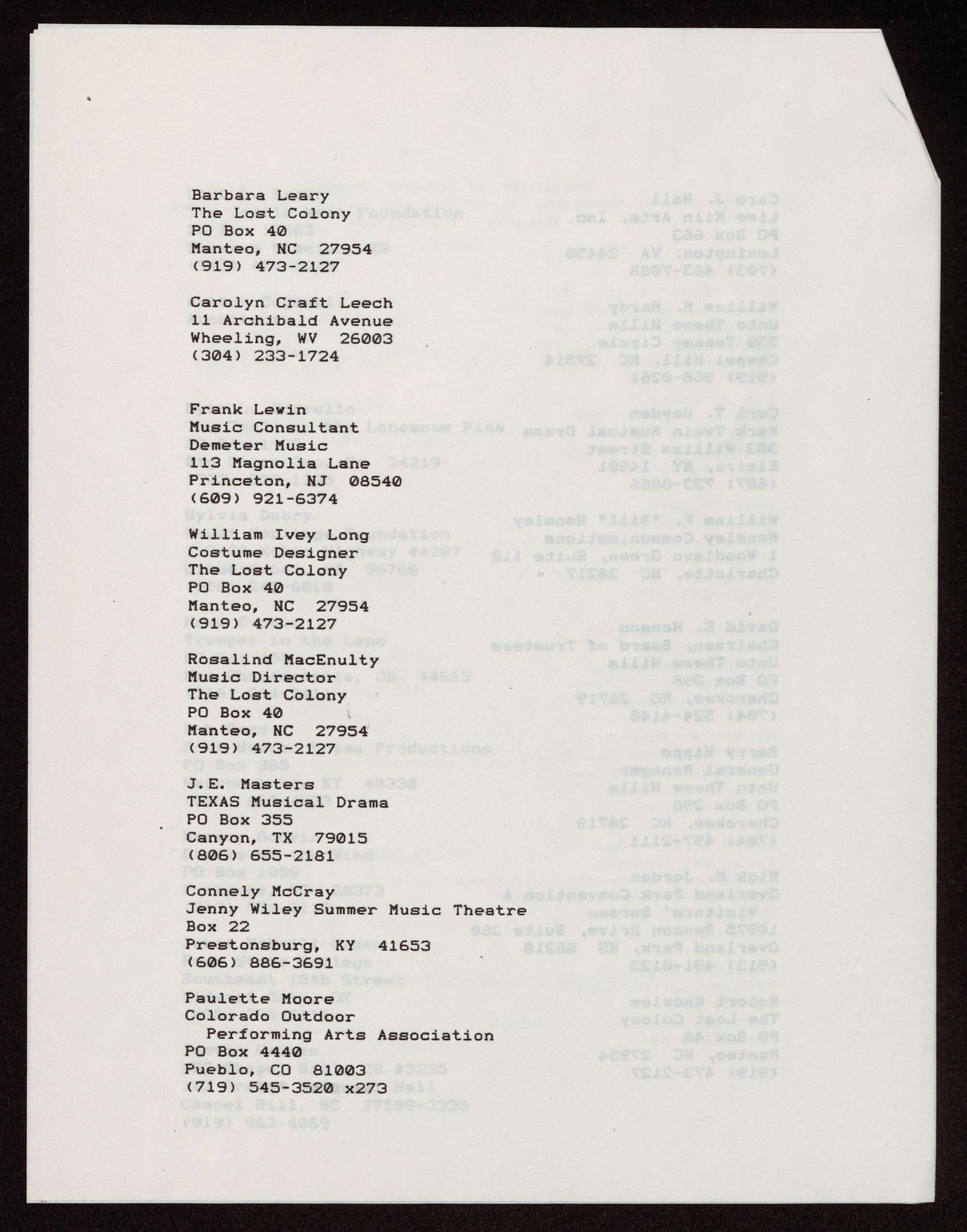 Barbara Leary
The Lost Colony
PO Box 40
Manteo, NC 27954
(919) 473-2127

Carolyn Craft Leech
11 Archibald Avenue
Wheeling, WV 26003
(304) 233-1724

Frank Lewin
Music Consultant
Demeter Music
113 Magnolia Lane
Princeton, NJ 08540
(609) 921-6374

William Ivey Long
Costume Designer
The Lost Colony
PO Box 40
Manteo, NC 27954
(919) 473-2127

Rosalind MacEnulty
Music Director
The Lost Colony
PO Box 40
Manteo, NC 27954
(919) 473-2127

J.E. Masters
TEXAS Musical Drama
PO Box 355
Canyon, TX 79015
(806) 655-2181

Connely McCray
Jenny Wiley Summer Music Theatre
Box 22
Prestonsburg, KY 41653
(606) 886-3691

Paulette Moore
Colorado Outdoor
Performing Arts Association
PO Box 4440
Pueblo, CO 81003
(719) 545-3520 x273